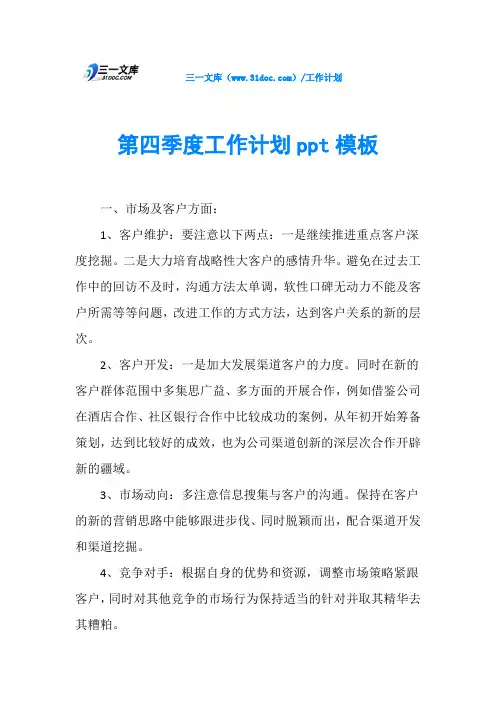 三一文库
31DOC.COM

三一文库（www.31doc.com）/工作计划

第四季度工作计划ppt模板

一、市场及客户方面：

1、客户维护：要注意以下两点：一是继续推进重点客户深度挖掘。二是大力培育战略性大客户的感情升华。避免在过去工作中的回访不及时，沟通方法太单调，软性口碑无动力不能及客户所需等等问题，改进工作的方式方法，达到客户关系的新的层次。

2、客户开发：一是加大发展渠道客户的力度。同时在新的客户群体范围中多集思广益、多方面的开展合作，例如借鉴公司在酒店合作、社区银行合作中比较成功的案例，从年初开始筹备策划，达到比较好的成效，也为公司渠道创新的深层次合作开辟新的疆域。

3、市场动向：多注意信息搜集与客户的沟通。保持在客户的新的营销思路中能够跟进步伐、同时脱颖而出，配合渠道开发和渠道挖掘。

4、竞争对手：根据自身的优势和资源，调整市场策略紧跟客户，同时对其他竞争的市场行为保持适当的针对并取其精华去其糟粕。